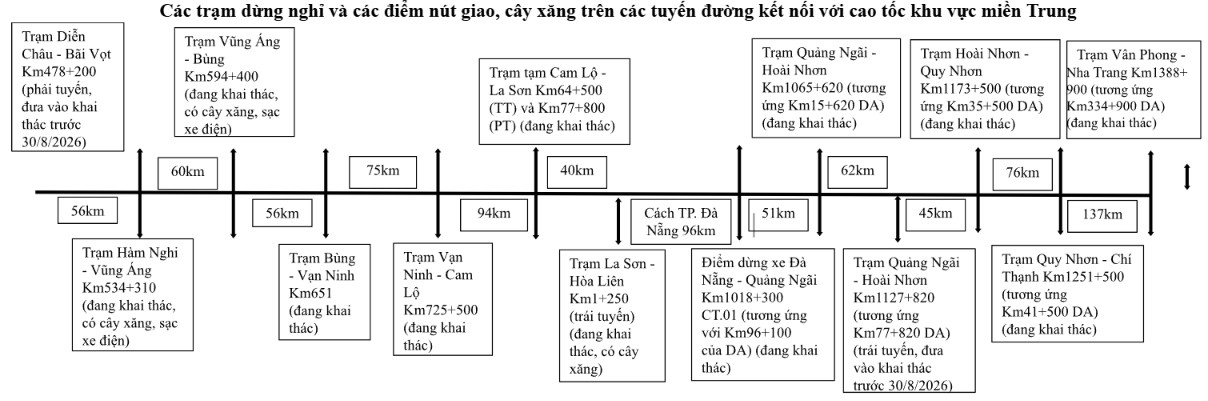 Các trạm dừng nghỉ và các điểm nút giao, cây xăng trên các tuyến đường kết nối với cao tốc khu vực miền Trung

Trạm Diễn Châu - Bãi Vọt Km478+200 (phải tuyến, đưa vào khai thác trước 30/8/2026)

Trạm Vũng Áng - Bùng Km594+400 (đang khai thác, có cây xăng, sạc xe điện)

Trạm tạm Cam Lộ - La Sơn Km64+500 (TT) và Km77+800 (PT) (đang khai thác)

Trạm Quảng Ngãi - Hoài Nhơn Km1065+620 (tương ứng Km15+620 DA) (đang khai thác)

Trạm Hoài Nhơn - Quy Nhơn Km1173+500 (tương ứng Km35+500 DA) (đang khai thác)

Trạm Vân Phong - Nha Trang Km1388+900 (tương ứng Km334+900 DA) (đang khai thác)

60km

75km

40km

62km

76km

56km

56km

94km

Cách TP. Đà Nẵng 96km

51km

45km

137km

Trạm Hàm Nghi - Vũng Áng Km534+310 (đang khai thác, có cây xăng, sạc xe điện)

Trạm Bùng - Vạn Ninh Km651 (đang khai thác)

Trạm Vạn Ninh - Cam Lộ Km725+500 (đang khai thác)

Trạm La Sơn - Hòa Liên Km1+250 (trái tuyến) (đang khai thác, có cây xăng)

Điểm dừng xe Đà Nẵng - Quảng Ngãi Km1018+300 CT.01 (tương ứng với Km96+100 của DA) (đang khai thác)

Trạm Quảng Ngãi - Hoài Nhơn Km1127+820 (tương ứng Km77+820 DA) (trái tuyến, đưa vào khai thác trước 30/8/2026)

Trạm Quy Nhơn - Chí Thạnh Km1251+500 (tương ứng Km41+500 DA) (đang khai thác)